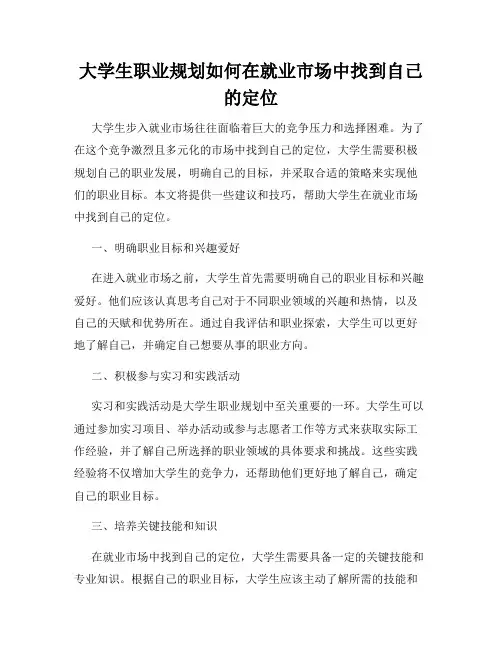 大学生职业规划如何在就业市场中找到自己的定位

大学生步入就业市场往往面临着巨大的竞争压力和选择困难。为了在这个竞争激烈且多元化的市场中找到自己的定位，大学生需要积极规划自己的职业发展，明确自己的目标，并采取合适的策略来实现他们的职业目标。本文将提供一些建议和技巧，帮助大学生在就业市场中找到自己的定位。

一、明确职业目标和兴趣爱好

在进入就业市场之前，大学生首先需要明确自己的职业目标和兴趣爱好。他们应该认真思考自己对于不同职业领域的兴趣和热情，以及自己的天赋和优势所在。通过自我评估和职业探索，大学生可以更好地了解自己，并确定自己想要从事的职业方向。

二、积极参与实习和实践活动

实习和实践活动是大学生职业规划中至关重要的一环。大学生可以通过参加实习项目、举办活动或参与志愿者工作等方式来获取实际工作经验，并了解自己所选择的职业领域的具体要求和挑战。这些实践经验将不仅增加大学生的竞争力，还帮助他们更好地了解自己，确定自己的职业目标。

三、培养关键技能和知识

在就业市场中找到自己的定位，大学生需要具备一定的关键技能和专业知识。根据自己的职业目标，大学生应该主动了解所需的技能和